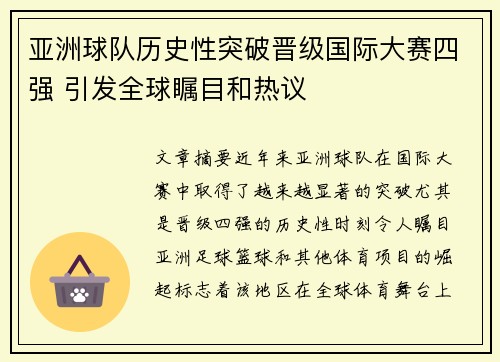 亚洲球队历史性突破晋级国际大赛四强 引发全球瞩目和热议

文章摘要近年来亚洲球队在国际大赛中取得了越来越显著的突破尤其是晋级四强的历史性时刻令人瞩目亚洲足球篮球和其他体育项目的崛起标志着该地区在全球体育舞台上